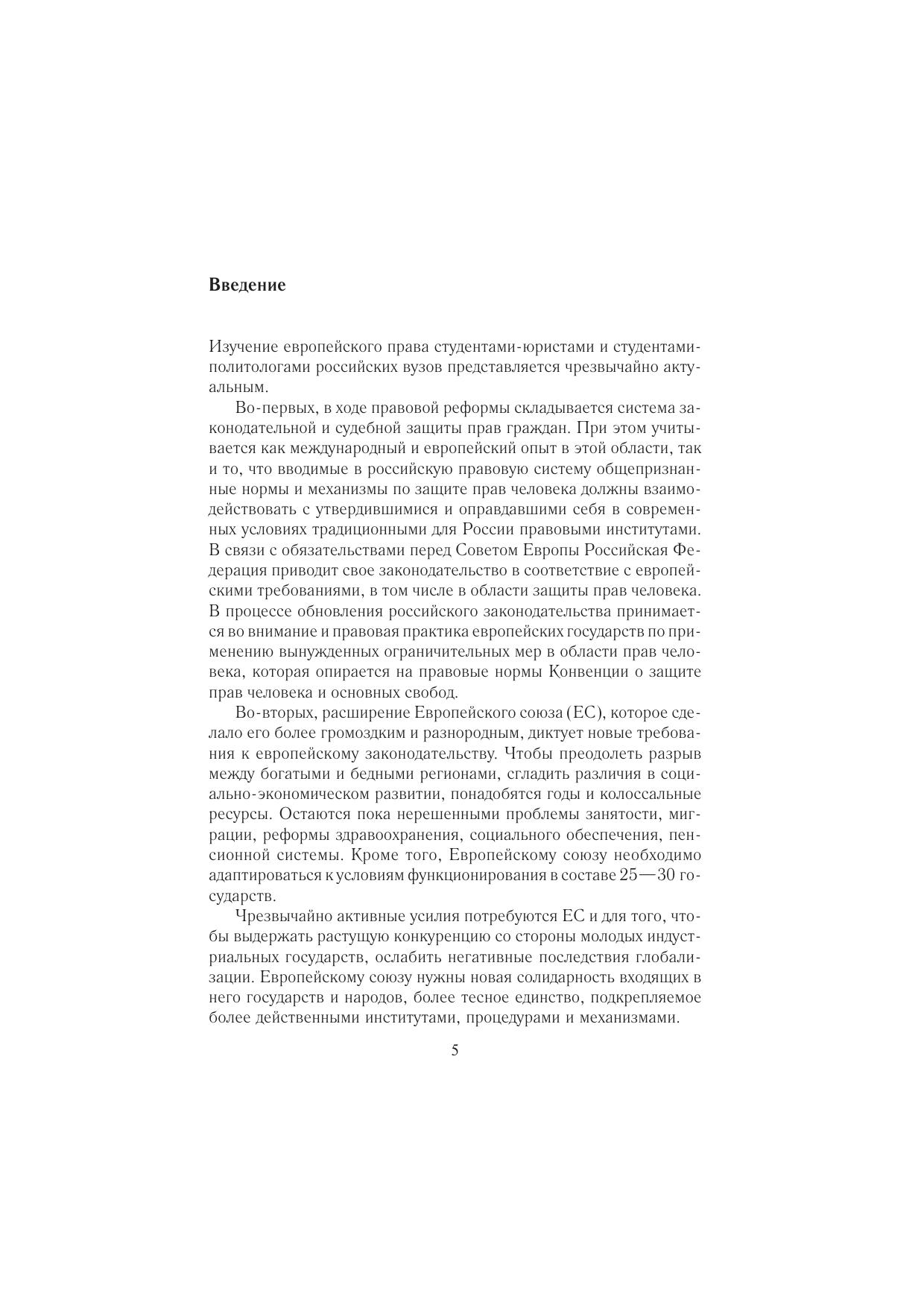 **Введение**

Изучение европейского права студентами-юристами и студентами-политологами российских вузов представляется чрезвычайно актуальным.

Во-первых, в ходе правовой реформы складывается система законодательной и судебной защиты прав граждан. При этом учитывается как международный и европейский опыт в этой области, так и то, что вводимые в российскую правовую систему общепризнанные нормы и механизмы по защите прав человека должны взаимодействовать с утвердившимися и оправдавшими себя в современных условиях традиционными для России правовыми институтами. В связи с обязательствами перед Советом Европы Российская Федерация приводит свое законодательство в соответствие с европейскими требованиями, в том числе в области защиты прав человека. В процессе обновления российского законодательства принимается во внимание и правовая практика европейских государств по применению вынужденных ограничительных мер в области прав человека, которая опирается на правовые нормы Конвенции о защите прав человека и основных свобод.

Во-вторых, расширение Европейского союза (ЕС), которое сделало его более громоздким и разнородным, диктует новые требования к европейскому законодательству. Чтобы преодолеть разрыв между богатыми и бедными регионами, сгладить различия в социально-экономическом развитии, понадобятся годы и колоссальные ресурсы. Остаются пока нерешенными проблемы занятости, миграции, реформы здравоохранения, социального обеспечения, пенсионной системы. Кроме того, Европейскому союзу необходимо адаптироваться к условиям функционирования в составе 25—30 государств.

Чрезвычайно активные усилия потребуются ЕС и для того, чтобы выдержать растущую конкуренцию со стороны молодых индустриальных государств, ослабить негативные последствия глобализации. Европейскому союзу нужны новая солидарность входящих в него государств и народов, более тесное единство, подкрепляемое более действенными институтами, процедурами и механизмами.

5